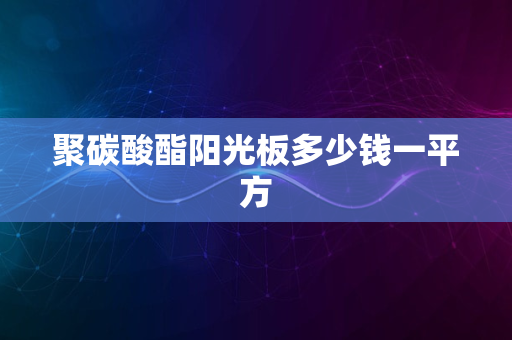 聚碳酸酯阳光板多少钱一平方